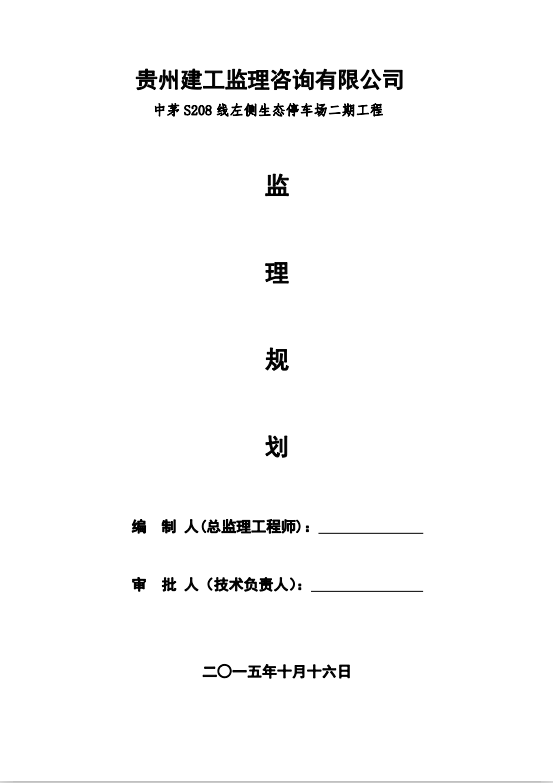 贵州建工监理咨询有限公司

中茅S208线左侧生态停车场二期工程

监

理

规

划

编 制 人(总监理工程师)：____

审 批 人（技术负责人）：____

二〇一五年十月十六日